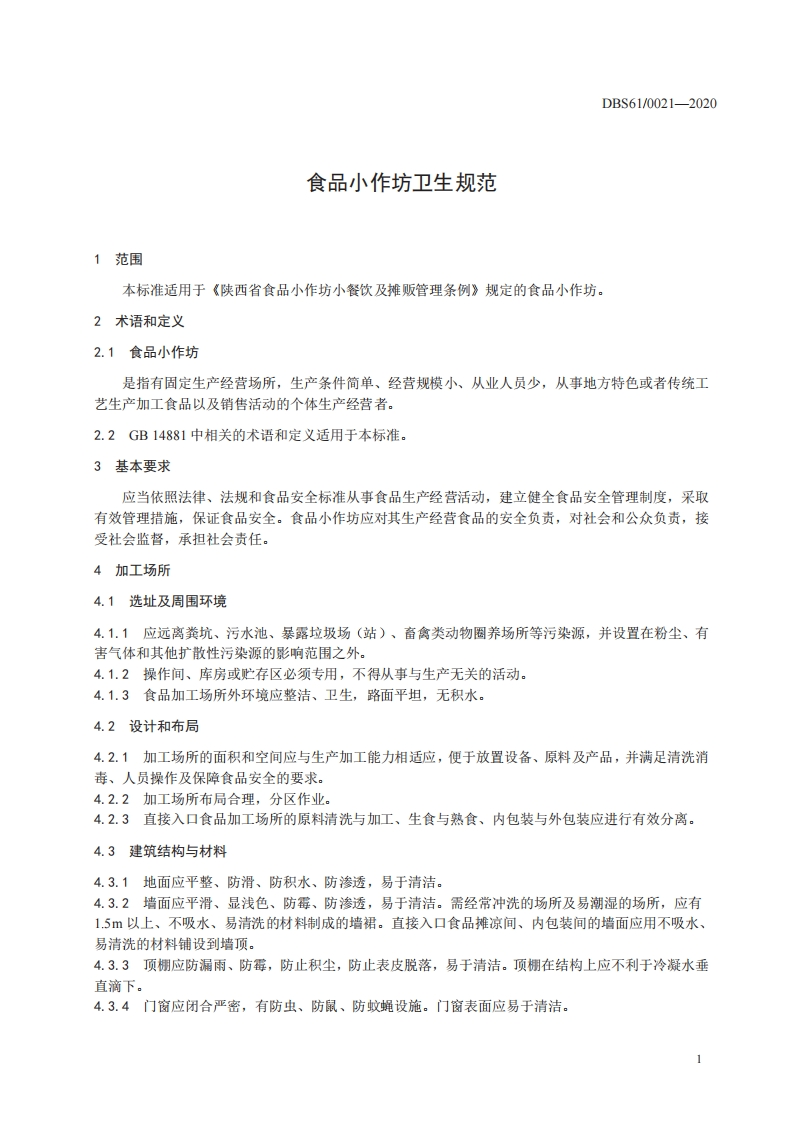 DBS61/0021—2020

食品小作坊卫生规范

1 范围

本标准适用于《陕西省食品小作坊小餐饮及摊贩管理条例》规定的食品小作坊。

2 术语和定义

2.1 食品小作坊

是指有固定生产经营场所，生产条件简单、经营规模小、从业人员少，从事地方特色或者传统工艺生产加工食品以及销售活动的个体生产经营者。

2.2 GB 14881 中相关的术语和定义适用于本标准。

3 基本要求

应当依照法律、法规和食品安全标准从事食品生产经营活动，建立健全食品安全管理制度，采取有效管理措施，保证食品安全。食品小作坊应对其生产经营食品的安全负责，对社会和公众负责，接受社会监督，承担社会责任。

4 加工场所

4.1 选址及周围环境

4.1.1 应远离粪坑、污水池、暴露垃圾场（站）、畜禽类动物圈养场所等污染源，并设置在粉尘、有害气体和其他扩散性污染源的影响范围之外。
4.1.2 操作间、库房或贮存区必须专用，不得从事与生产无关的活动。
4.1.3 食品加工场所外环境应整洁、卫生，路面平坦，无积水。

4.2 设计和布局

4.2.1 加工场所的面积和空间应与生产加工能力相适应，便于放置设备、原料及产品，并满足清洗消毒、人员操作及保障食品安全的要求。
4.2.2 加工场所布局合理，分区作业。
4.2.3 直接入口食品加工场所的原料清洗与加工、生食与熟食、内包装与外包装应进行有效分离。

4.3 建筑结构与材料

4.3.1 地面应平整、防滑、防积水、防渗透，易于清洁。
4.3.2 墙面应平滑、显浅色、防霉、防渗透，易于清洁。需经常冲洗的场所及易潮湿的场所，应有1.5m 以上、不吸水、易清洗的材料制成的墙裙。直接入口食品摊凉间、内包装间的墙面应用不吸水、易清洗的材料铺设到墙顶。
4.3.3 顶棚应防漏雨、防霉，防止积尘，防止表皮脱落，易于清洁。顶棚在结构上应不利于冷凝水垂直滴下。
4.3.4 门窗应闭合严密，有防虫、防鼠、防蚊蝇设施。门窗表面应易于清洁。

1